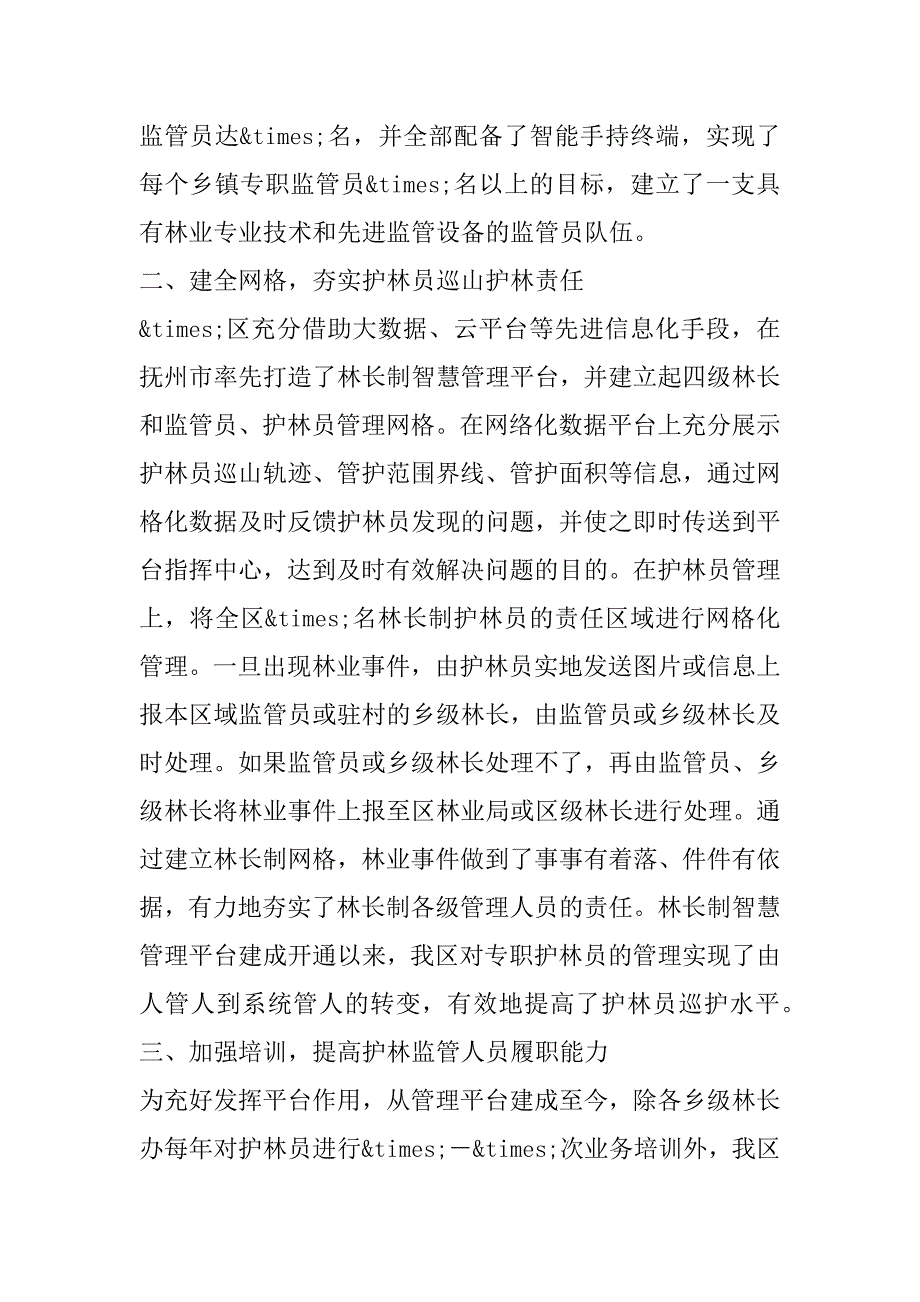 监管员达&times;名，并全部配备了智能手持终端，实现了每个乡镇专职监管员&times;名以上的目标，建立了一支具有林业专业技术和先进监管设备的监管员队伍。

二、建全网格，夯实护林员巡山护林责任

&times;区充分借助大数据、云平台等先进信息化手段，在抚州市率先打造了林长制智慧管理平台，并建立起四级林长和监管员、护林员管理网格。在网络化数据平台上充分展示护林员巡山轨迹、管护范围界线、管护面积等信息，通过网格化数据及时反馈护林员发现的问题，并使之即时传送到平台指挥中心，达到及时有效解决问题的目的。在护林员管理上，将全区&times;名林长制护林员的责任区域进行网格化管理。一旦出现林业事件，由护林员实地发送图片或信息上报本区域监管员或驻村的乡级林长，由监管员或乡级林长及时处理。如果监管员或乡级林长处理不了，再由监管员、乡级林长将林业事件上报至区林业局或区级林长进行处理。通过建立林长制网格，林业事件做到了事事有着落、件件有依据，有力地夯实了林长制各级管理人员的责任。林长制智慧管理平台建成开通以来，我区对专职护林员的管理实现了由人管人到系统管人的转变，有效地提高了护林员巡护水平。

三、加强培训，提高护林监管人员履职能力

为充好发挥平台作用，从管理平台建成至今，除各乡级林长办每年对护林员进行&times;－&times;次业务培训外，我区